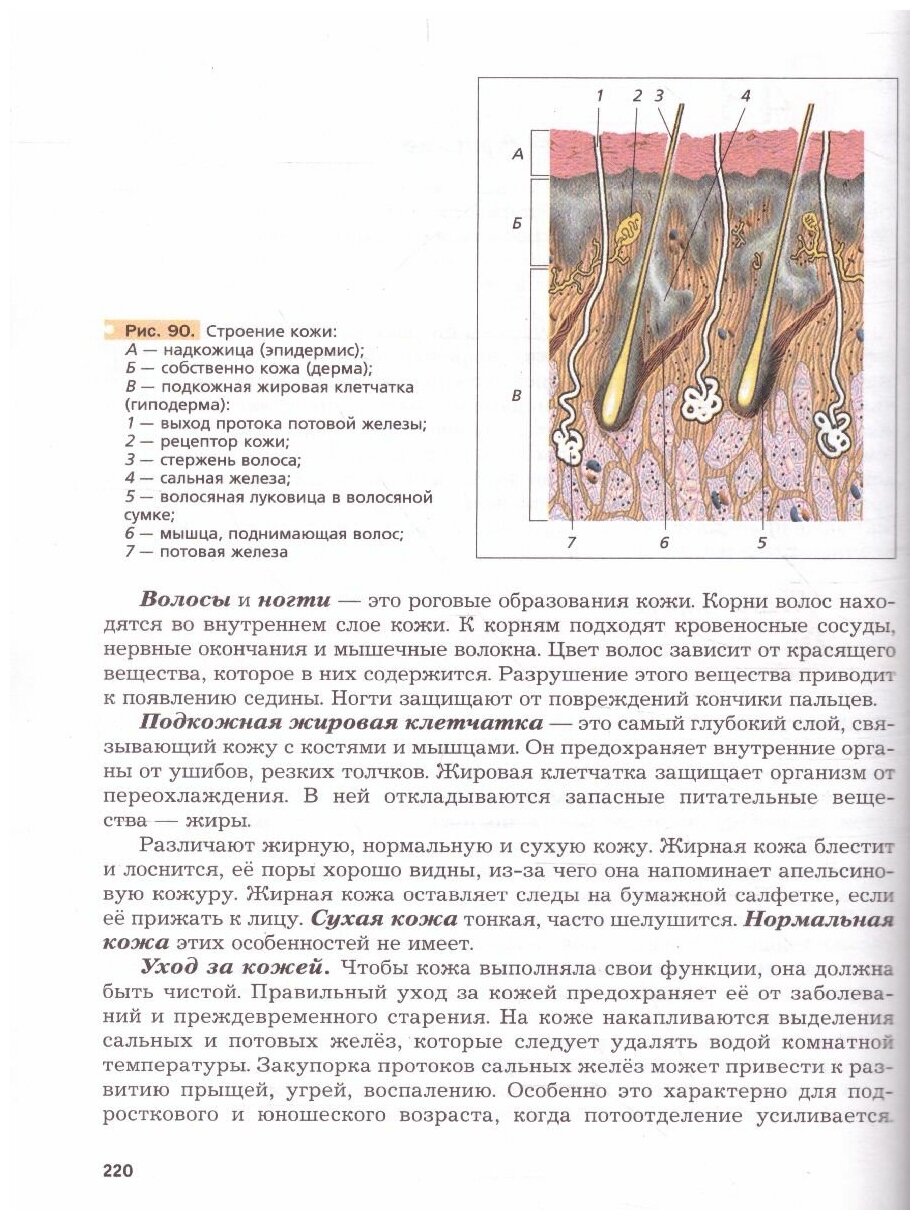 1 2 3 4

А

Б

В

7 6 5

Рис. 90. Строение кожи:
А — надкожица (эпидермис);
Б — собственно кожа (дерма);
В — подкожная жировая клетчатка (гиподерма):
1 — выход протока потовой железы;
2 — рецептор кожи;
3 — стержень волоса;
4 — сальная железа;
5 — волосяная луковица в волосяной сумке;
6 — мышца, поднимающая волос;
7 — потовая железа

Волосы и ногти — это роговые образования кожи. Корни волос находятся во внутреннем слое кожи. К корням подходят кровеносные сосуды, нервные окончания и мышечные волокна. Цвет волос зависит от красящего вещества, которое в них содержится. Разрушение этого вещества приводит к появлению седины. Ногти защищают от повреждений кончики пальцев.

Подкожная жировая клетчатка — это самый глубокий слой, связывающий кожу с костями и мышцами. Он предохраняет внутренние органы от ушибов, резких толчков. Жировая клетчатка защищает организм от переохлаждения. В ней откладываются запасные питательные вещества — жиры.

Различают жирную, нормальную и сухую кожу. Жирная кожа блестит и лоснится, её поры хорошо видны, из-за чего она напоминает апельсиновую кожуру. Жирная кожа оставляет следы на бумажной салфетке, если её прижать к лицу. Сухая кожа тонкая, часто шелушится. Нормальная кожа этих особенностей не имеет.

Уход за кожей. Чтобы кожа выполняла свои функции, она должна быть чистой. Правильный уход за кожей предохраняет её от заболеваний и преждевременного старения. На коже накапливаются выделения сальных и потовых желёз, которые следует удалять водой комнатной температуры. Закупорка протоков сальных желёз может привести к развитию прыщей, угрей, воспалению. Особенно это характерно для подросткового и юношеского возраста, когда потоотделение усиливается.

220